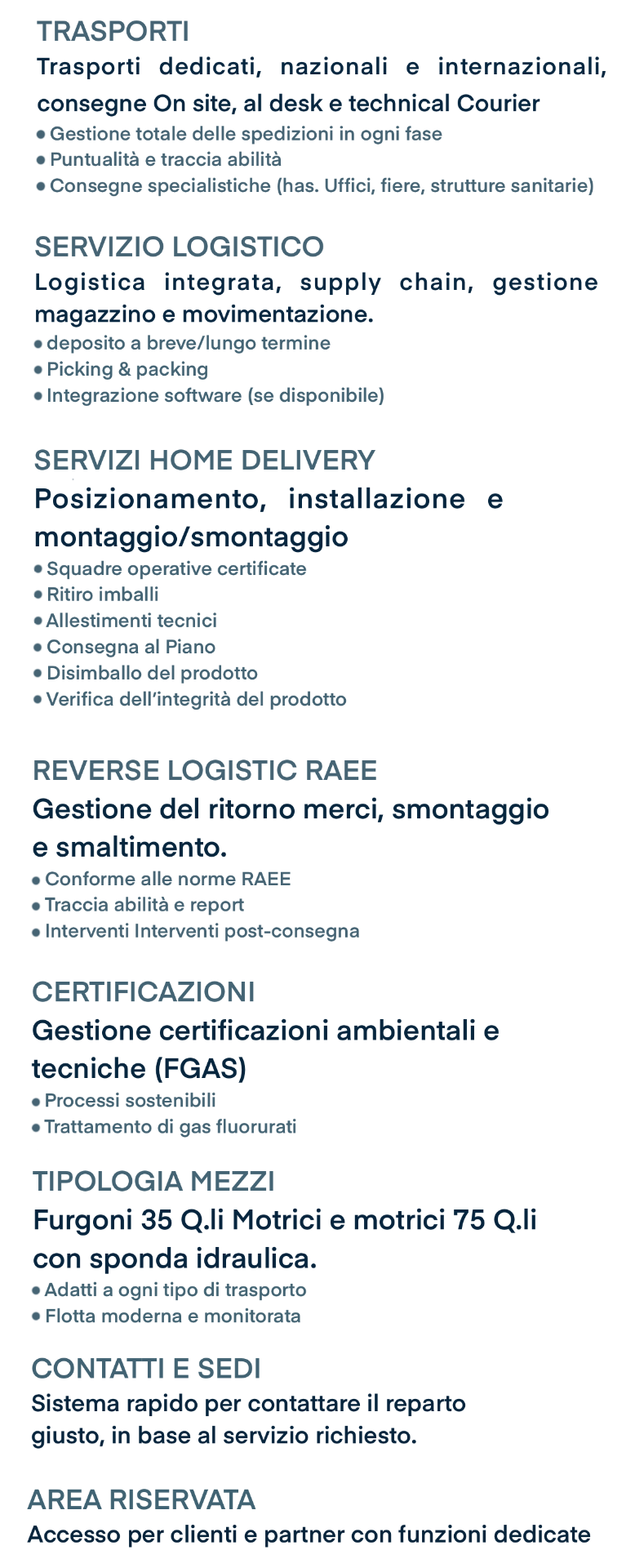 TRASPORTI
Trasporti dedicati, nazionali e internazionali, consegne On site, al desk e technical Courier
• Gestione totale delle spedizioni in ogni fase
• Puntualità e traccia abilità
• Consegne specialistiche (has. Uffici, fiere, strutture sanitarie)

SERVIZIO LOGISTICO
Logistica integrata, supply chain, gestione magazzino e movimentazione.
• deposito a breve/lungo termine
• Picking & packing
• Integrazione software (se disponibile)

SERVIZI HOME DELIVERY
Posizionamento, installazione e montaggio/smontaggio
• Squadre operative certificate
• Ritiro imballi
• Allestimenti tecnici
• Consegna al Piano
• Disimballo del prodotto
• Verifica dell'integrità del prodotto

REVERSE LOGISTIC RAEE
Gestione del ritorno merci, smontaggio e smaltimento.
• Conforme alle norme RAEE
• Traccia abilità e report
• Interventi Interventi post-consegna

CERTIFICAZIONI
Gestione certificazioni ambientali e tecniche (FGAS)
• Processi sostenibili
• Trattamento di gas fluorurati

TIPOLOGIA MEZZI
Furgoni 35 Q.li Motrici e motrici 75 Q.li con sponda idraulica.
• Adatti a ogni tipo di trasporto
• Flotta moderna e monitorata

CONTATTI E SEDI
Sistema rapido per contattare il reparto giusto, in base al servizio richiesto.

AREA RISERVATA
Accesso per clienti e partner con funzioni dedicate